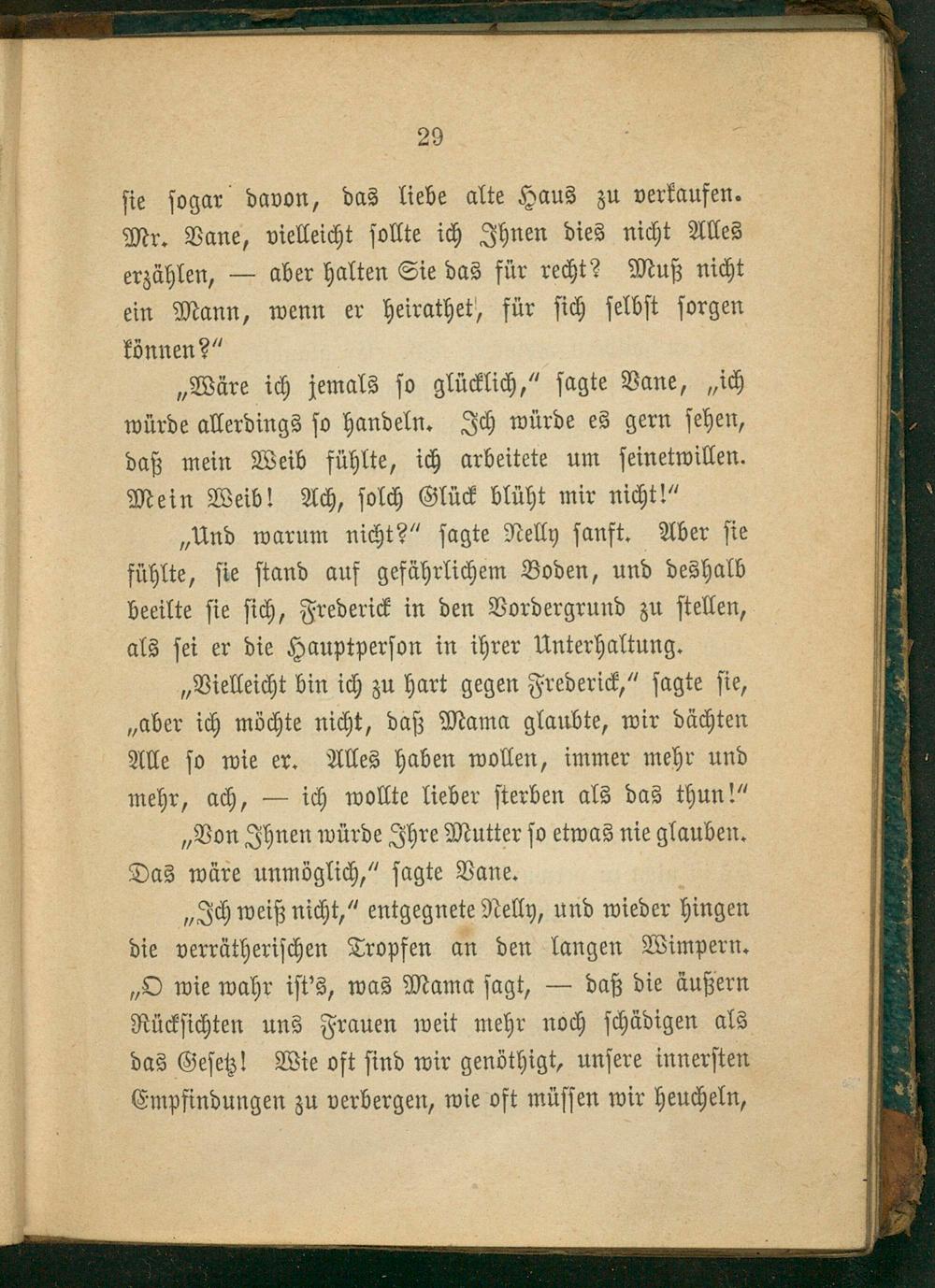 29

sie sogar davon, das liebe alte Haus zu verkaufen. Mr. Vane, vielleicht sollte ich Ihnen dies nicht Alles erzählen, — aber halten Sie das für recht? Muß nicht ein Mann, wenn er heirathet, für sich selbst sorgen können?"

„Wäre ich jemals so glücklich," sagte Vane, „ich würde allerdings so handeln. Ich würde es gern sehen, daß mein Weib fühlte, ich arbeitete um seinetwillen. Mein Weib! Ach, solch Glück blüht mir nicht!"

„Und warum nicht?" sagte Nelly sanft. Aber sie fühlte, sie stand auf gefährlichem Boden, und deshalb beeilte sie sich, Frederick in den Vordergrund zu stellen, als sei er die Hauptperson in ihrer Unterhaltung.

„Vielleicht bin ich zu hart gegen Frederick," sagte sie, „aber ich möchte nicht, daß Mama glaubte, wir dächten Alle so wie er. Alles haben wollen, immer mehr und mehr, ach, — ich wollte lieber sterben als das thun!"

„Von Ihnen würde Ihre Mutter so etwas nie glauben. Das wäre unmöglich," sagte Vane.

„Ich weiß nicht," entgegnete Nelly, und wieder hingen die verrätherischen Tropfen an den langen Wimpern. „O wie wahr ist's, was Mama sagt, — daß die äußern Rücksichten uns Frauen weit mehr noch schädigen als das Gesetz! Wie oft sind wir genöthigt, unsere innersten Empfindungen zu verbergen, wie oft müssen wir heucheln,